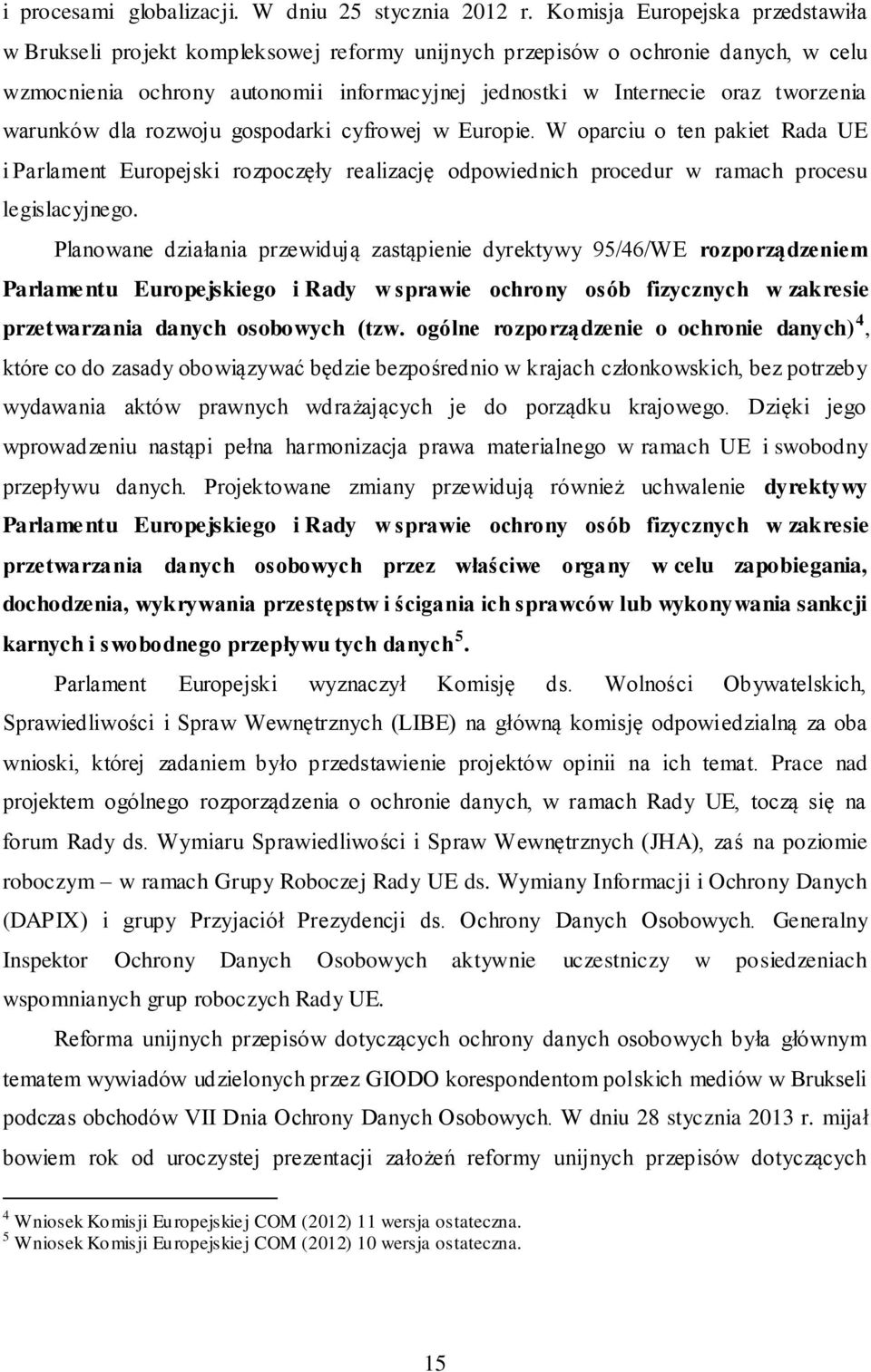 i procesami globalizacji. W dniu 25 stycznia 2012 r. Komisja Europejska przedstawiła w Brukseli projekt kompleksowej reformy unijnych przepisów o ochronie danych, w celu wzmocnienia ochrony autonomii informacyjnej jednostki w Internecie oraz tworzenia warunków dla rozwoju gospodarki cyfrowej w Europie. W oparciu o ten pakiet Rada UE i Parlament Europejski rozpoczęły realizację odpowiednich procedur w ramach procesu legislacyjnego.

Planowane działania przewidują zastąpienie dyrektywy 95/46/WE rozporządzeniem Parlamentu Europejskiego i Rady w sprawie ochrony osób fizycznych w zakresie przetwarzania danych osobowych (tzw. ogólne rozporządzenie o ochronie danych)$^4$, które co do zasady obowiązywać będzie bezpośrednio w krajach członkowskich, bez potrzeby wydawania aktów prawnych wdrażających je do porządku krajowego. Dzięki jego wprowadzeniu nastąpi pełna harmonizacja prawa materialnego w ramach UE i swobodny przepływu danych. Projektowane zmiany przewidują również uchwalenie dyrektywy Parlamentu Europejskiego i Rady w sprawie ochrony osób fizycznych w zakresie przetwarzania danych osobowych przez właściwe organy w celu zapobiegania, dochodzenia, wykrywania przestępstw i ścigania ich sprawców lub wykonywania sankcji karnych i swobodnego przepływu tych danych$^5$.

Parlament Europejski wyznaczył Komisję ds. Wolności Obywatelskich, Sprawiedliwości i Spraw Wewnętrznych (LIBE) na główną komisję odpowiedzialną za oba wnioski, której zadaniem było przedstawienie projektów opinii na ich temat. Prace nad projektem ogólnego rozporządzenia o ochronie danych, w ramach Rady UE, toczą się na forum Rady ds. Wymiaru Sprawiedliwości i Spraw Wewnętrznych (JHA), zaś na poziomie roboczym – w ramach Grupy Roboczej Rady UE ds. Wymiany Informacji i Ochrony Danych (DAPIX) i grupy Przyjaciół Prezydencji ds. Ochrony Danych Osobowych. Generalny Inspektor Ochrony Danych Osobowych aktywnie uczestniczy w posiedzeniach wspomnianych grup roboczych Rady UE.

Reforma unijnych przepisów dotyczących ochrony danych osobowych była głównym tematem wywiadów udzielonych przez GIODO korespondentom polskich mediów w Brukseli podczas obchodów VII Dnia Ochrony Danych Osobowych. W dniu 28 stycznia 2013 r. mijał bowiem rok od uroczystej prezentacji założeń reformy unijnych przepisów dotyczących

$^4$ Wniosek Komisji Europejskiej COM (2012) 11 wersja ostateczna.
$^5$ Wniosek Komisji Europejskiej COM (2012) 10 wersja ostateczna.

15